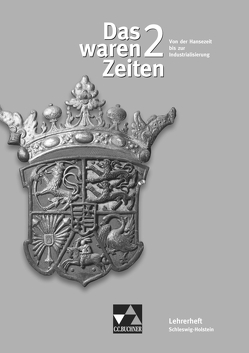 Das waren Zeiten 2

Von der Hansezeit bis zur Industrialisierung

C.C.BUCHNER

Lehrerheft
Schleswig-Holstein